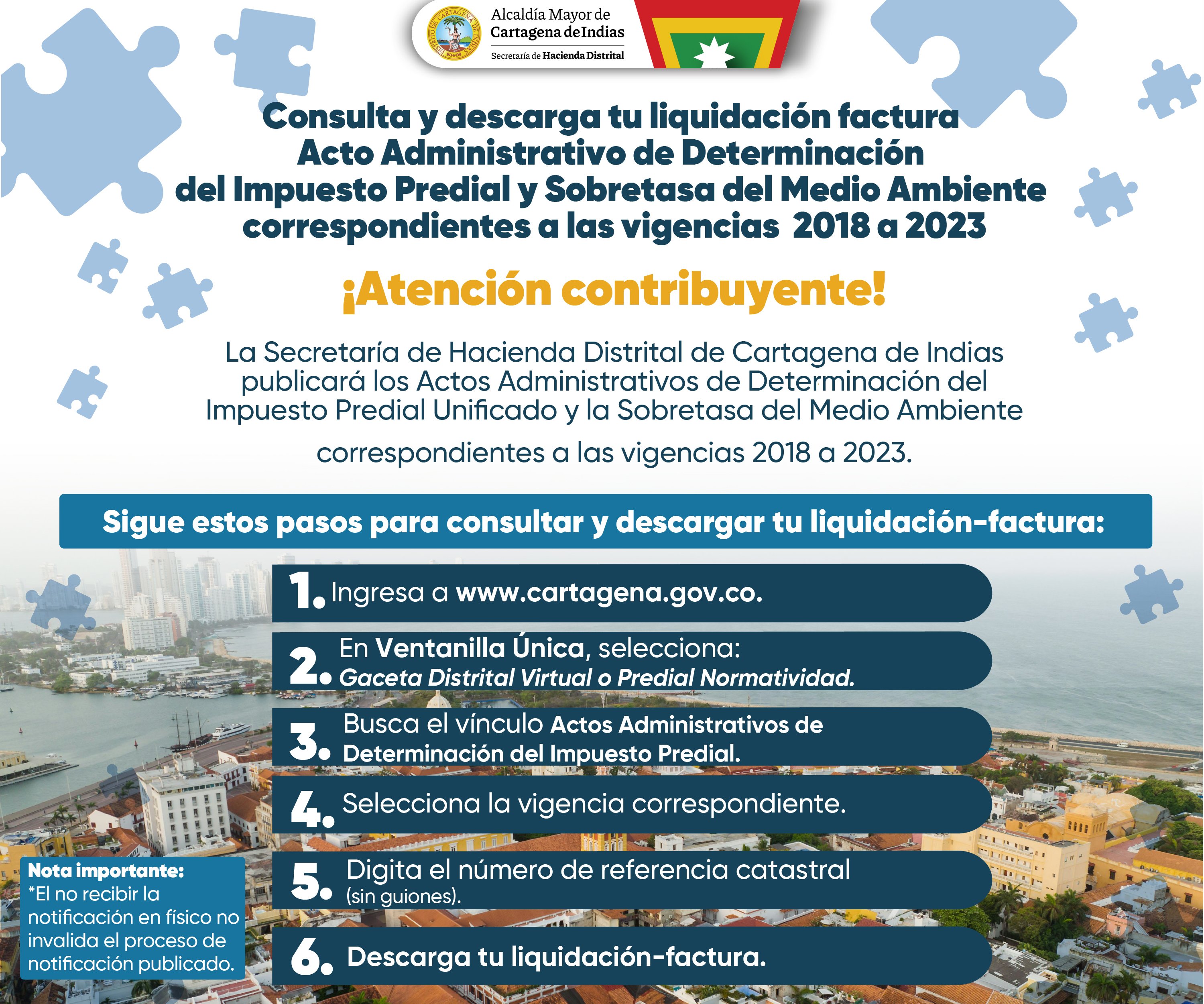 DISTRITO DE CARTAGENA DE INDIAS

Alcaldía Mayor de
Cartagena de Indias
Secretaría de Hacienda Distrital

Consulta y descarga tu liquidación factura Acto Administrativo de Determinación del Impuesto Predial y Sobretasa del Medio Ambiente correspondientes a las vigencias 2018 a 2023

¡Atención contribuyente!

La Secretaría de Hacienda Distrital de Cartagena de Indias publicará los Actos Administrativos de Determinación del Impuesto Predial Unificado y la Sobretasa del Medio Ambiente correspondientes a las vigencias 2018 a 2023.

Sigue estos pasos para consultar y descargar tu liquidación-factura:

1. Ingresa a www.cartagena.gov.co.

2. En Ventanilla Única, selecciona: Gaceta Distrital Virtual o Predial Normatividad.

3. Busca el vínculo Actos Administrativos de Determinación del Impuesto Predial.

4. Selecciona la vigencia correspondiente.

5. Digita el número de referencia catastral (sin guiones).

6. Descarga tu liquidación-factura.

Nota importante:
*El no recibir la notificación en físico no invalida el proceso de notificación publicado.